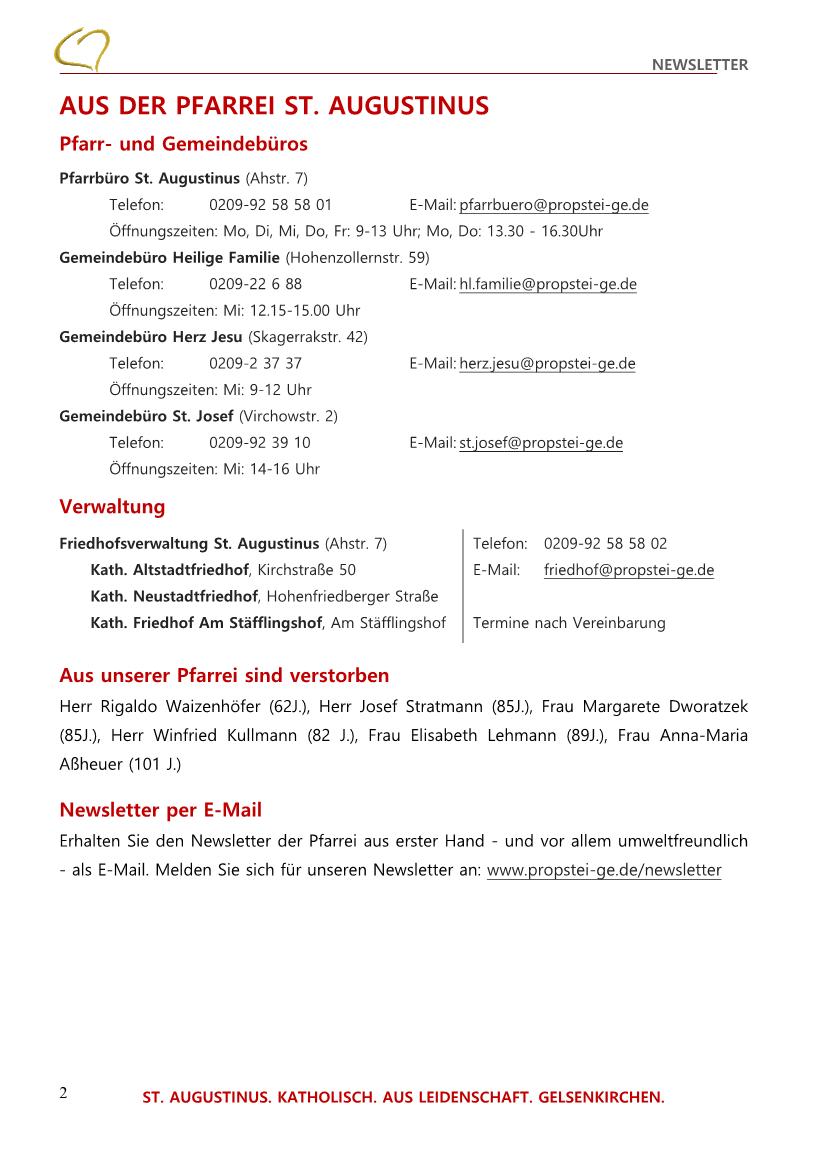 NEWSLETTER

AUS DER PFARREI ST. AUGUSTINUS

Pfarr- und Gemeindebüros

Pfarrbüro St. Augustinus (Ahstr. 7)
Telefon: 0209-92 58 58 01 E-Mail: pfarrbuero@propstei-ge.de
Öffnungszeiten: Mo, Di, Mi, Do, Fr: 9-13 Uhr; Mo, Do: 13.30 - 16.30Uhr

Gemeindebüro Heilige Familie (Hohenzollernstr. 59)
Telefon: 0209-22 6 88 E-Mail: hl.familie@propstei-ge.de
Öffnungszeiten: Mi: 12.15-15.00 Uhr

Gemeindebüro Herz Jesu (Skagerrakstr. 42)
Telefon: 0209-2 37 37 E-Mail: herz.jesu@propstei-ge.de
Öffnungszeiten: Mi: 9-12 Uhr

Gemeindebüro St. Josef (Virchowstr. 2)
Telefon: 0209-92 39 10 E-Mail: st.josef@propstei-ge.de
Öffnungszeiten: Mi: 14-16 Uhr

Verwaltung

Friedhofsverwaltung St. Augustinus (Ahstr. 7)
Kath. Altstadtfriedhof, Kirchstraße 50
Kath. Neustadtfriedhof, Hohenfriedberger Straße
Kath. Friedhof Am Stäfflingshof, Am Stäfflingshof

Telefon: 0209-92 58 58 02
E-Mail: friedhof@propstei-ge.de

Termine nach Vereinbarung

Aus unserer Pfarrei sind verstorben

Herr Rigaldo Waizenhöfer (62J.), Herr Josef Stratmann (85J.), Frau Margarete Dworatzek (85J.), Herr Winfried Kullmann (82 J.), Frau Elisabeth Lehmann (89J.), Frau Anna-Maria Aßheuer (101 J.)

Newsletter per E-Mail

Erhalten Sie den Newsletter der Pfarrei aus erster Hand - und vor allem umweltfreundlich - als E-Mail. Melden Sie sich für unseren Newsletter an: www.propstei-ge.de/newsletter

2 ST. AUGUSTINUS. KATHOLISCH. AUS LEIDENSCHAFT. GELSENKIRCHEN.